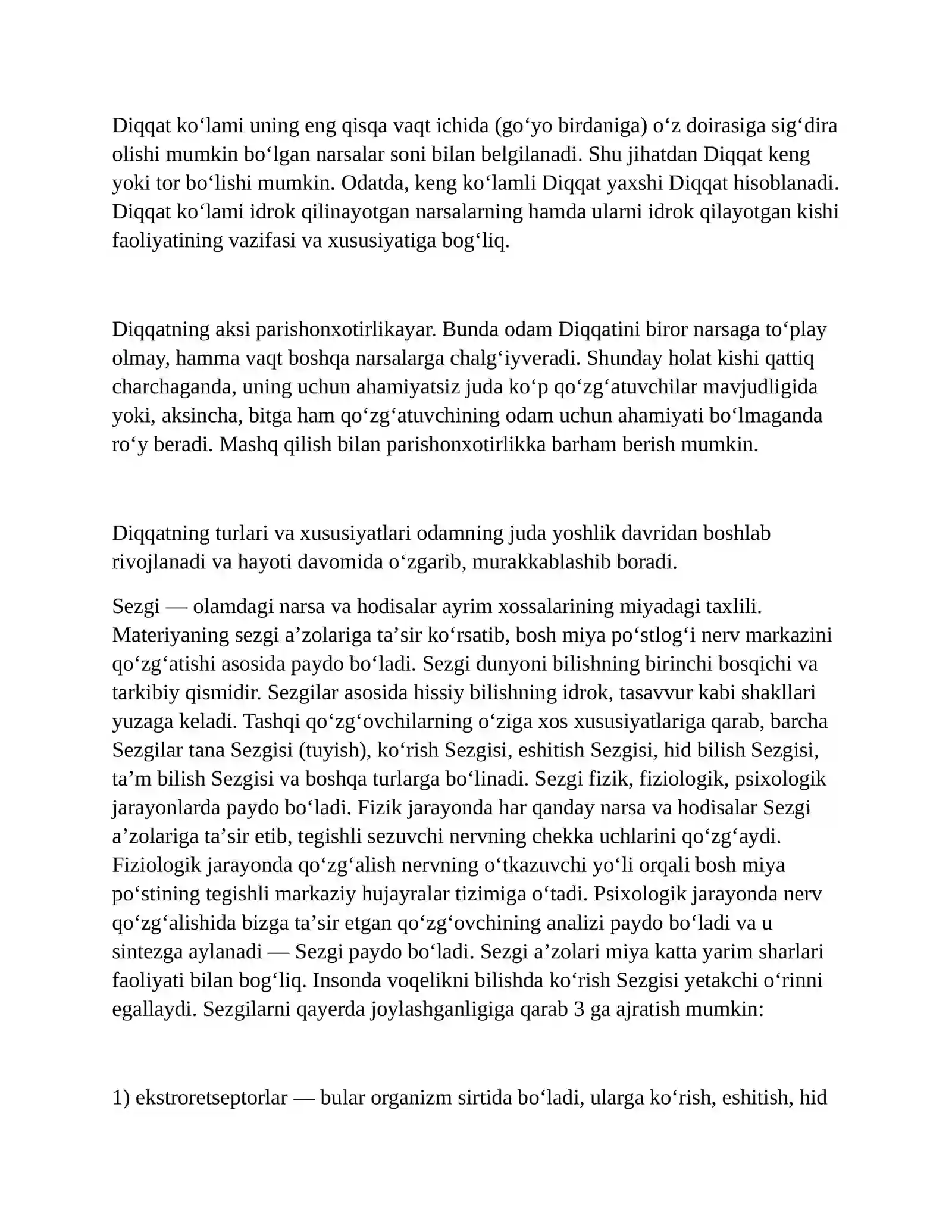 Diqqat ko'lami uning eng qisqa vaqt ichida (go'yo birdaniga) o'z doirasiga sig'dira olishi mumkin bo'lgan narsalar soni bilan belgilanadi. Shu jihatdan Diqqat keng yoki tor bo'lishi mumkin. Odatda, keng ko'lamli Diqqat yaxshi Diqqat hisoblanadi. Diqqat ko'lami idrok qilinayotgan narsalarning hamda ularni idrok qilayotgan kishi faoliyatining vazifasi va xususiyatiga bog'liq.

Diqqatning aksi parishonxotirlikayar. Bunda odam Diqqatini biror narsaga to'play olmay, hamma vaqt boshqa narsalarga chalg'iyveradi. Shunday holat kishi qattiq charchaganda, uning uchun ahamiyatsiz juda ko'p qo'zg'atuvchilar mavjudligida yoki, aksincha, bitga ham qo'zg'atuvchining odam uchun ahamiyati bo'lmaganda ro'y beradi. Mashq qilish bilan parishonxotirlikka barham berish mumkin.

Diqqatning turlari va xususiyatlari odamning juda yoshlik davridan boshlab rivojlanadi va hayoti davomida o'zgarib, murakkablashib boradi.

Sezgi — olamdagi narsa va hodisalar ayrim xossalarining miyadagi taxlili. Materiyaning sezgi a'zolariga ta'sir ko'rsatib, bosh miya po'stlog'i nerv markazini qo'zg'atishi asosida paydo bo'ladi. Sezgi dunyoni bilishning birinchi bosqichi va tarkibiy qismidir. Sezgilar asosida hissiy bilishning idrok, tasavvur kabi shakllari yuzaga keladi. Tashqi qo'zg'ovchilarning o'ziga xos xususiyatlariga qarab, barcha Sezgilar tana Sezgisi (tuyish), ko'rish Sezgisi, eshitish Sezgisi, hid bilish Sezgisi, ta'm bilish Sezgisi va boshqa turlarga bo'linadi. Sezgi fizik, fiziologik, psixologik jarayonlarda paydo bo'ladi. Fizik jarayonda har qanday narsa va hodisalar Sezgi a'zolariga ta'sir etib, tegishli sezuvchi nervning chekka uchlarini qo'zg'aydi. Fiziologik jarayonda qo'zg'alish nervning o'tkazuvchi yo'li orqali bosh miya po'stining tegishli markaziy hujayralar tizimiga o'tadi. Psixologik jarayonda nerv qo'zg'alishida bizga ta'sir etgan qo'zg'ovchining analizi paydo bo'ladi va u sintezga aylanadi — Sezgi paydo bo'ladi. Sezgi a'zolari miya katta yarim sharlari faoliyati bilan bog'liq. Insonda voqelikni bilishda ko'rish Sezgisi yetakchi o'rinni egallaydi. Sezgilarni qayerda joylashganligiga qarab 3 ga ajratish mumkin:

1) ekstroretseptorlar — bular organizm sirtida bo'ladi, ularga ko'rish, eshitish, hid